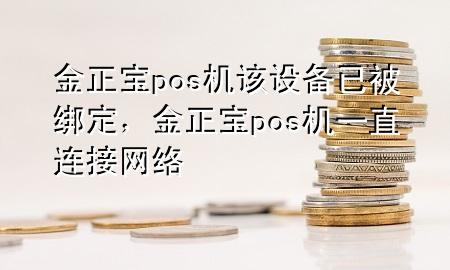 金正宝pos机该设备已被绑定，金正宝pos机一直连接网络